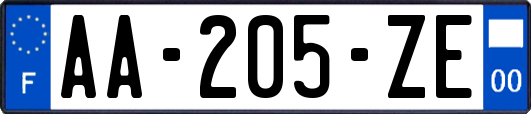 F
AA-205-ZE
00